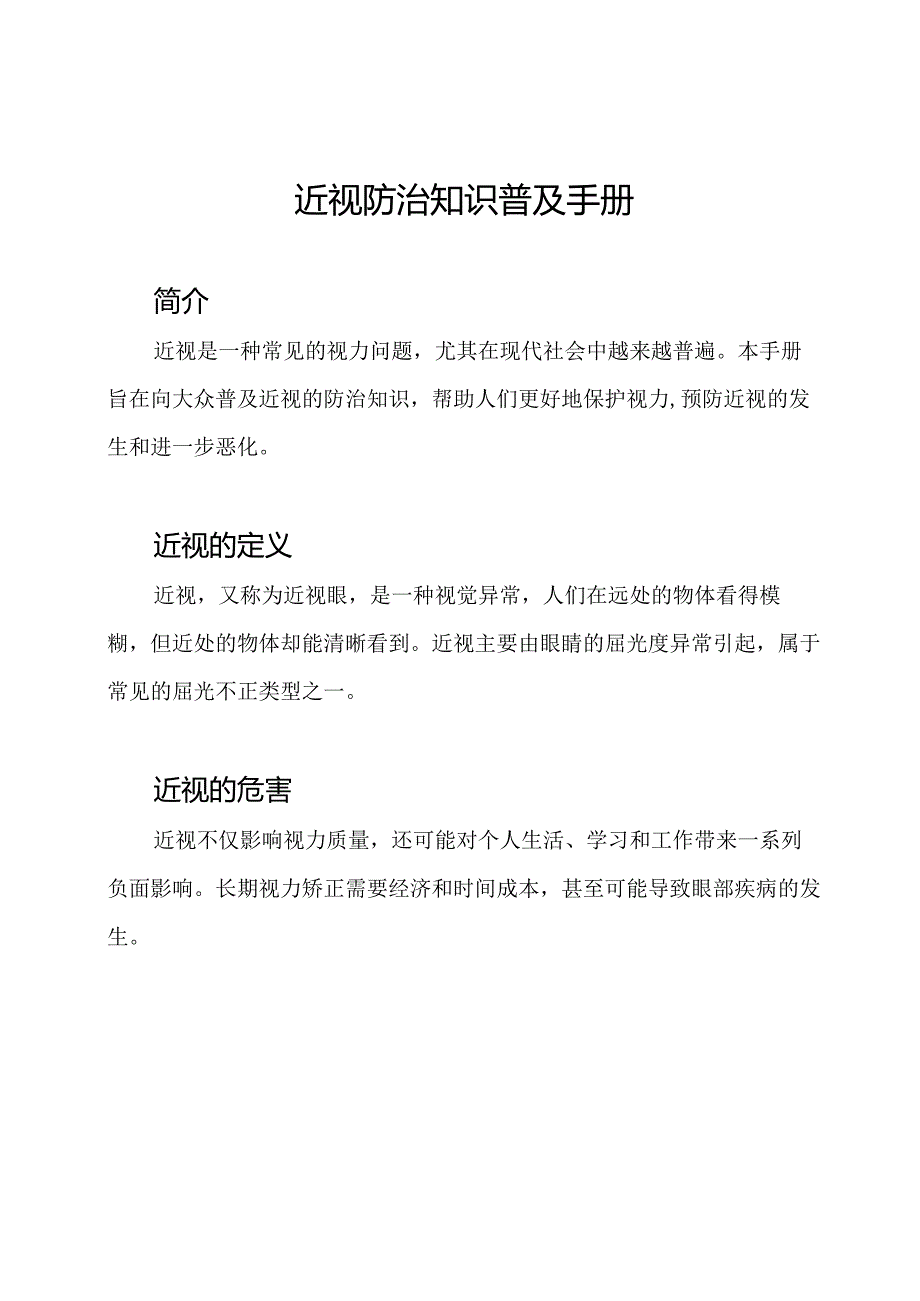 近视防治知识普及手册

简介

近视是一种常见的视力问题，尤其在现代社会中越来越普遍。本手册旨在向大众普及近视的防治知识，帮助人们更好地保护视力，预防近视的发生和进一步恶化。

近视的定义

近视，又称为近视眼，是一种视觉异常，人们在远处的物体看得模糊，但近处的物体却能清晰看到。近视主要由眼睛的屈光度异常引起，属于常见的屈光不正类型之一。

近视的危害

近视不仅影响视力质量，还可能对个人生活、学习和工作带来一系列负面影响。长期视力矫正需要经济和时间成本，甚至可能导致眼部疾病的发生。